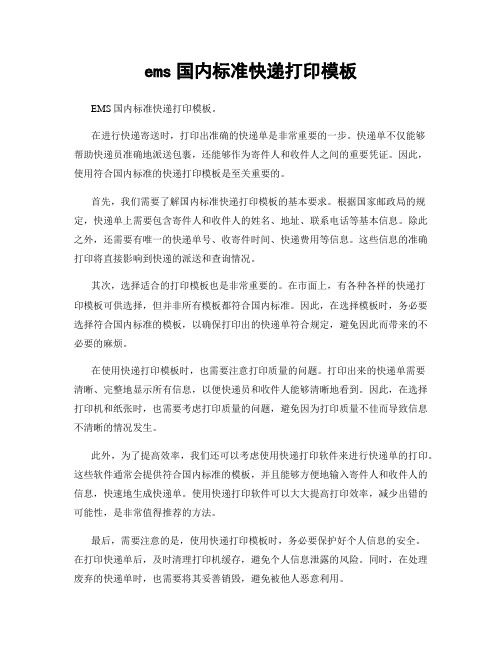 ems 国内标准快递打印模板

EMS 国内标准快递打印模板。

在进行快递寄送时，打印出准确的快递单是非常重要的一步。快递单不仅能够帮助快递员准确地派送包裹，还能够作为寄件人和收件人之间的重要凭证。因此，使用符合国内标准的快递打印模板是至关重要的。

首先，我们需要了解国内标准快递打印模板的基本要求。根据国家邮政局的规定，快递单上需要包含寄件人和收件人的姓名、地址、联系电话等基本信息。除此之外，还需要有唯一的快递单号、收寄件时间、快递费用等信息。这些信息的准确打印将直接影响到快递的派送和查询情况。

其次，选择适合的打印模板也是非常重要的。在市面上，有各种各样的快递打印模板可供选择，但并非所有模板都符合国内标准。因此，在选择模板时，务必要选择符合国内标准的模板，以确保打印出的快递单符合规定，避免因此而带来的不必要的麻烦。

在使用快递打印模板时，也需要注意打印质量的问题。打印出来的快递单需要清晰、完整地显示所有信息，以便快递员和收件人能够清晰地看到。因此，在选择打印机和纸张时，也需要考虑打印质量的问题，避免因为打印质量不佳而导致信息不清晰的情况发生。

此外，为了提高效率，我们还可以考虑使用快递打印软件来进行快递单的打印。这些软件通常会提供符合国内标准的模板，并且能够方便地输入寄件人和收件人的信息，快速地生成快递单。使用快递打印软件可以大大提高打印效率，减少出错的可能性，是非常值得推荐的方法。

最后，需要注意的是，使用快递打印模板时，务必要保护好个人信息的安全。在打印快递单后，及时清理打印机缓存，避免个人信息泄露的风险。同时，在处理废弃的快递单时，也需要将其妥善销毁，避免被他人恶意利用。